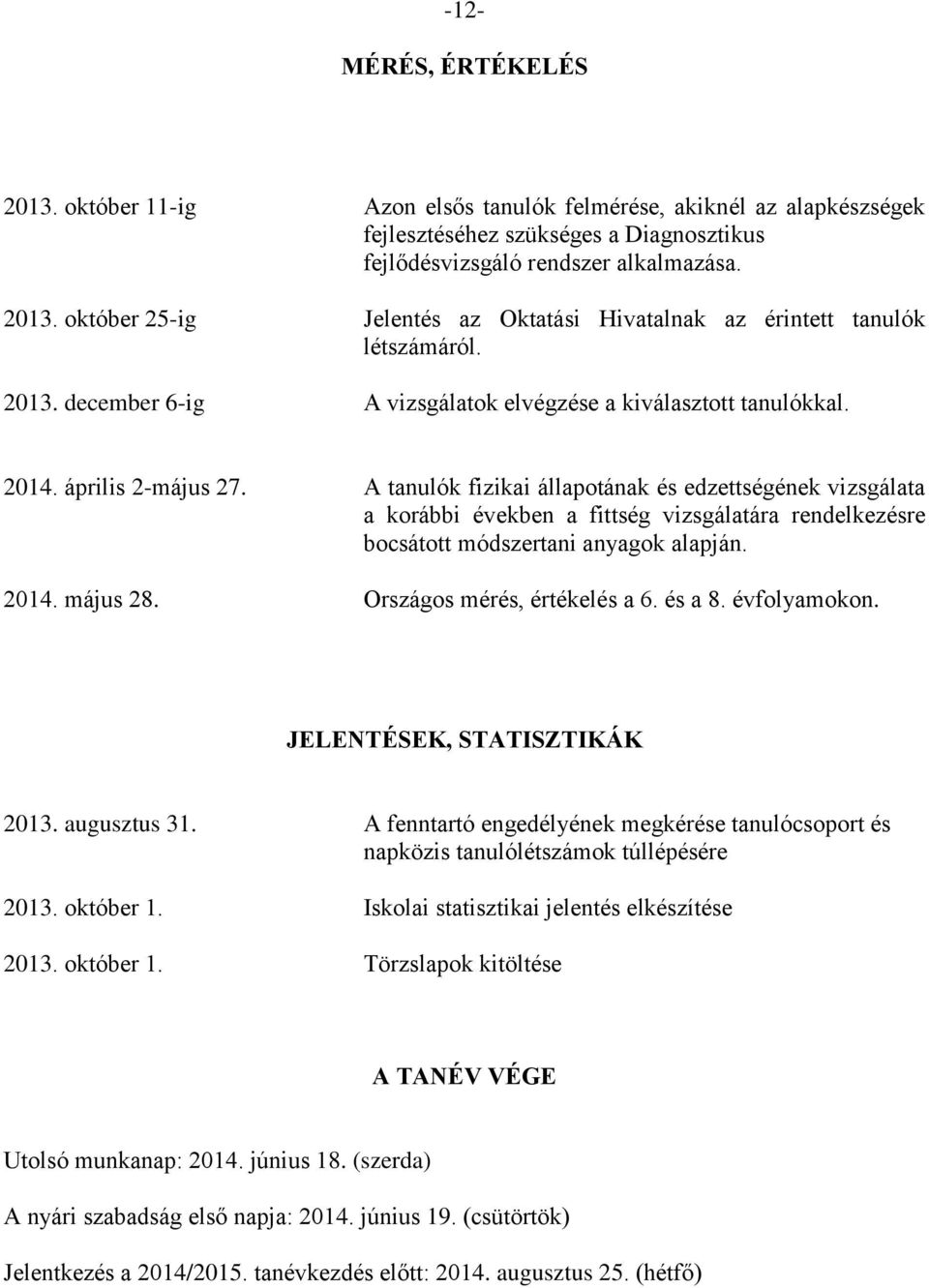 -12-

MÉRÉS, ÉRTÉKELÉS

2013. október 11-ig Azon elsős tanulók felmérése, akiknél az alapkészségek fejlesztéséhez szükséges a Diagnosztikus fejlődésvizsgáló rendszer alkalmazása.

2013. október 25-ig Jelentés az Oktatási Hivatalnak az érintett tanulók létszámáról.

2013. december 6-ig A vizsgálatok elvégzése a kiválasztott tanulókkal.

2014. április 2-május 27. A tanulók fizikai állapotának és edzettségének vizsgálata a korábbi években a fittség vizsgálatára rendelkezésre bocsátott módszertani anyagok alapján.

2014. május 28. Országos mérés, értékelés a 6. és a 8. évfolyamokon.

JELENTÉSEK, STATISZTIKÁK

2013. augusztus 31. A fenntartó engedélyének megkérése tanulócsoport és napközis tanulólétszámok túllépésére

2013. október 1. Iskolai statisztikai jelentés elkészítése

2013. október 1. Törzslapok kitöltése

A TANÉV VÉGE

Utolsó munkanap: 2014. június 18. (szerda)

A nyári szabadság első napja: 2014. június 19. (csütörtök)

Jelentkezés a 2014/2015. tanévkezdés előtt: 2014. augusztus 25. (hétfő)